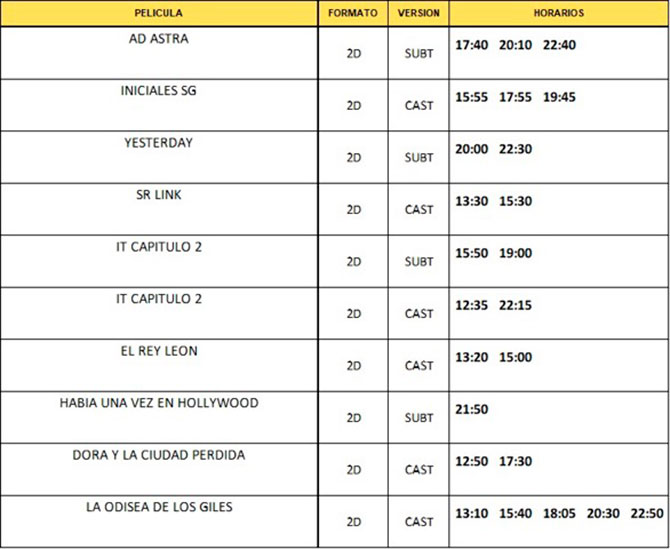 | PELICULA | FORMATO | VERSION | HORARIOS |
|---|---|---|---|
| AD ASTRA | 2D | SUBT | 17:40 20:10 22:40 |
| INICIALES SG | 2D | CAST | 15:55 17:55 19:45 |
| YESTERDAY | 2D | SUBT | 20:00 22:30 |
| SR LINK | 2D | CAST | 13:30 15:30 |
| IT CAPITULO 2 | 2D | SUBT | 15:50 19:00 |
| IT CAPITULO 2 | 2D | CAST | 12:35 22:15 |
| EL REY LEON | 2D | CAST | 13:20 15:00 |
| HABIA UNA VEZ EN HOLLYWOOD | 2D | SUBT | 21:50 |
| DORA Y LA CIUDAD PERDIDA | 2D | CAST | 12:50 17:30 |
| LA ODISEA DE LOS GILES | 2D | CAST | 13:10 15:40 18:05 20:30 22:50 |